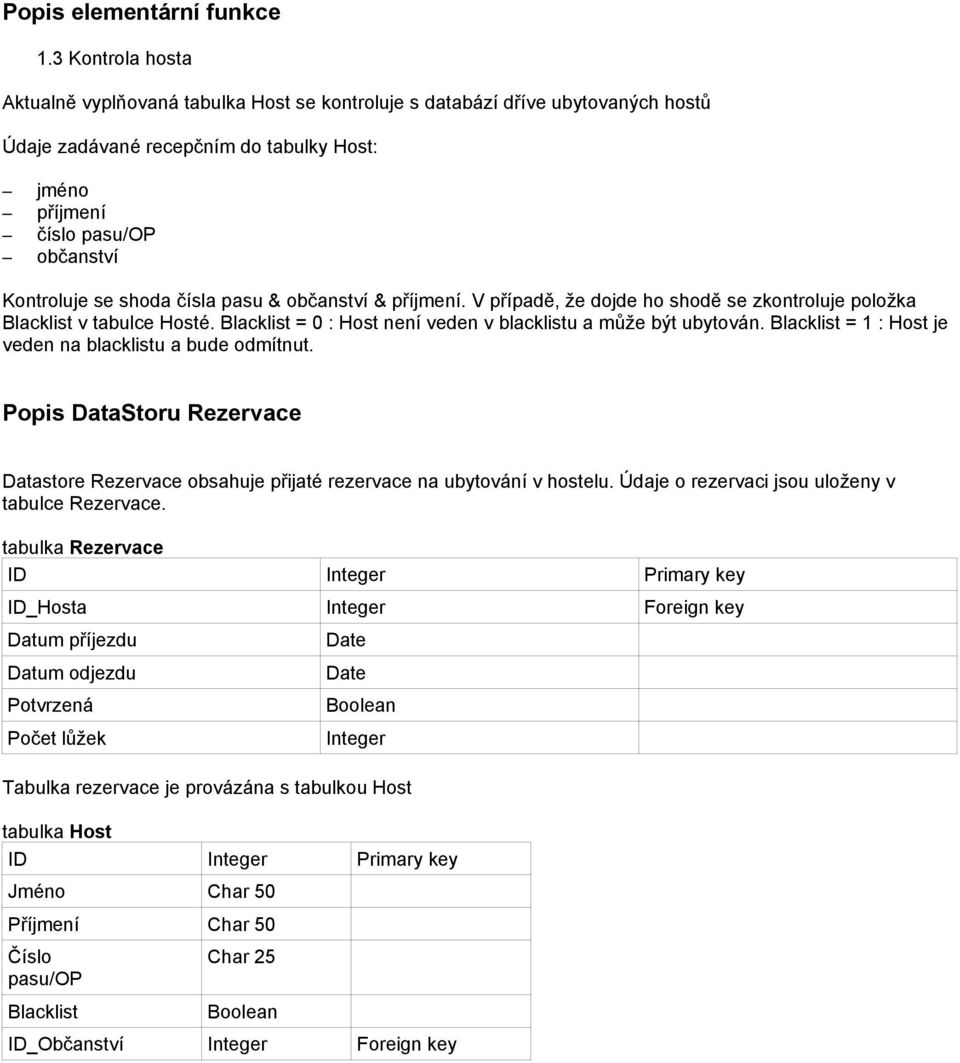 Popis elementární funkce

1.3 Kontrola hosta

Aktualně vyplňovaná tabulka Host se kontroluje s databází dříve ubytovaných hostů

Údaje zadávané recepčním do tabulky Host:

– jméno
– příjmení
– číslo pasu/OP
– občanství

Kontroluje se shoda čísla pasu & občanství & příjmení. V případě, že dojde ho shodě se zkontroluje položka Blacklist v tabulce Hosté. Blacklist = 0 : Host není veden v blacklistu a může být ubytován. Blacklist = 1 : Host je veden na blacklistu a bude odmítnut.

Popis DataStoru Rezervace

Datastore Rezervace obsahuje přijaté rezervace na ubytování v hostelu. Údaje o rezervaci jsou uloženy v tabulce Rezervace.

tabulka Rezervace

| ID | Integer | Primary key |
|---|---|---|
| ID_Hosta | Integer | Foreign key |
| Datum příjezdu | Date | |
| Datum odjezdu | Date | |
| Potvrzená | Boolean | |
| Počet lůžek | Integer | |

Tabulka rezervace je provázána s tabulkou Host

tabulka Host

| ID | Integer | Primary key |
|---|---|---|
| Jméno | Char 50 | |
| Příjmení | Char 50 | |
| Číslo pasu/OP | Char 25 | |
| Blacklist | Boolean | |
| ID_Občanství | Integer | Foreign key |